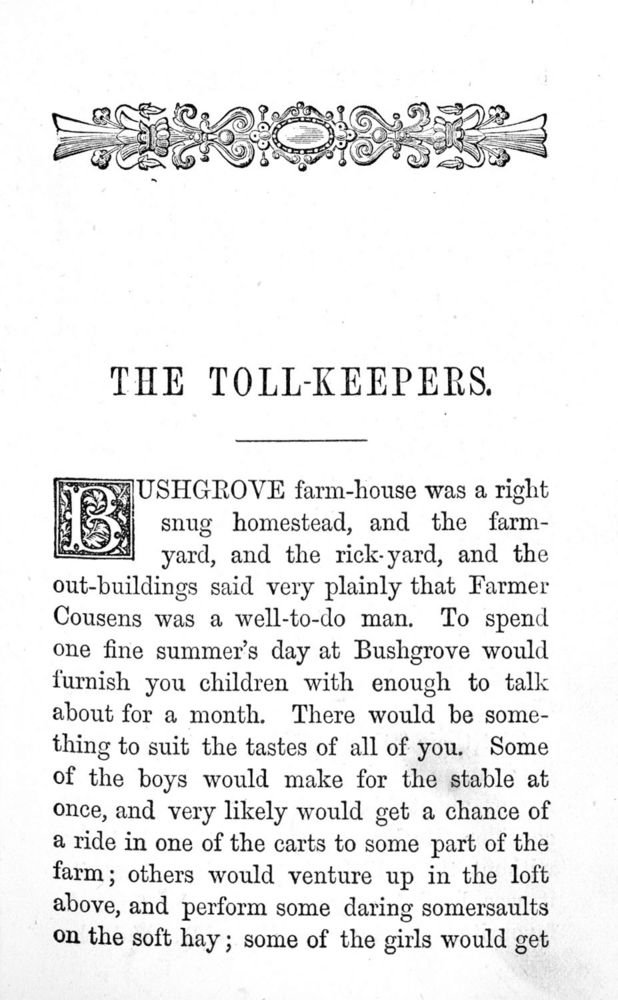 THE TOLL-KEEPERS.

BUSHGROVE farm-house was a right snug homestead, and the farmyard, and the rick-yard, and the out-buildings said very plainly that Farmer Cousens was a well-to-do man. To spend one fine summer's day at Bushgrove would furnish you children with enough to talk about for a month. There would be something to suit the tastes of all of you. Some of the boys would make for the stable at once, and very likely would get a chance of a ride in one of the carts to some part of the farm; others would venture up in the loft above, and perform some daring somersaults on the soft hay; some of the girls would get